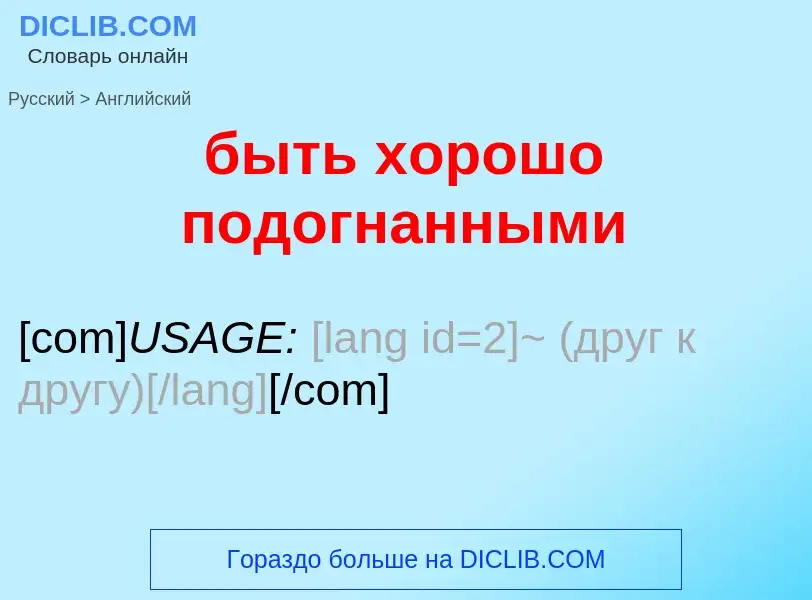 DICLIB.COM
Словарь онлайн

Русский > Английский

быть хорошо подогнанными

[com]USAGE: [lang id=2]~ (друг к другу)[/lang][/com]

Гораздо больше на DICLIB.COM